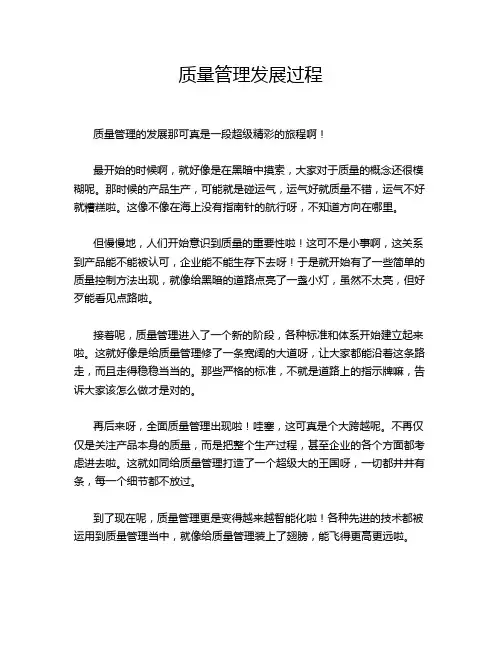 质量管理发展过程

质量管理的发展那可真是一段超级精彩的旅程啊！

最开始的时候啊，就好像是在黑暗中摸索，大家对于质量的概念还很模糊呢。那时候的产品生产，可能就是碰运气，运气好就质量不错，运气不好就糟糕啦。这像不像在海上没有指南针的航行呀，不知道方向在哪里。

但慢慢地，人们开始意识到质量的重要性啦！这可不是小事啊，这关系到产品能不能被认可，企业能不能生存下去呀！于是就开始有了一些简单的质量控制方法出现，就像给黑暗的道路点亮了一盏小灯，虽然不太亮，但好歹能看见点路啦。

接着呢，质量管理进入了一个新的阶段，各种标准和体系开始建立起来啦。这就好像是给质量管理修了一条宽阔的大道呀，让大家都能沿着这条路走，而且走得稳稳当当的。那些严格的标准，不就是道路上的指示牌嘛，告诉大家该怎么做才是对的。

再后来呀，全面质量管理出现啦！哇塞，这可真是个大跨越呢。不再仅仅是关注产品本身的质量，而是把整个生产过程，甚至企业的各个方面都考虑进去啦。这就如同给质量管理打造了一个超级大的王国呀，一切都井井有条，每一个细节都不放过。

到了现在呢，质量管理更是变得越来越智能化啦！各种先进的技术都被运用到质量管理当中，就像给质量管理装上了翅膀，能飞得更高更远啦。